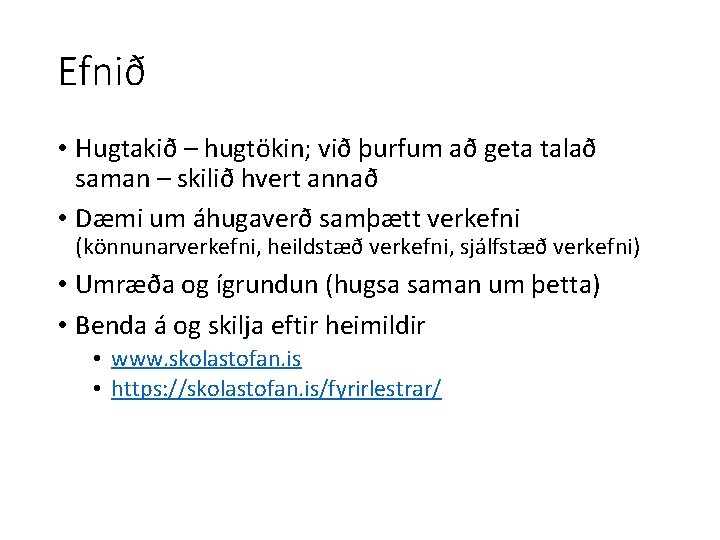 Efnið

• Hugtakið – hugtökin; við þurfum að geta talað saman – skilið hvert annað

• Dæmi um áhugaverð samþætt verkefni (könnunarverkefni, heildstæð verkefni, sjálfstæð verkefni)

• Umræða og ígrundun (hugsa saman um þetta)

• Benda á og skilja eftir heimildir
• www.skolastofan.is
• https://skolastofan.is/fyrirlestrar/